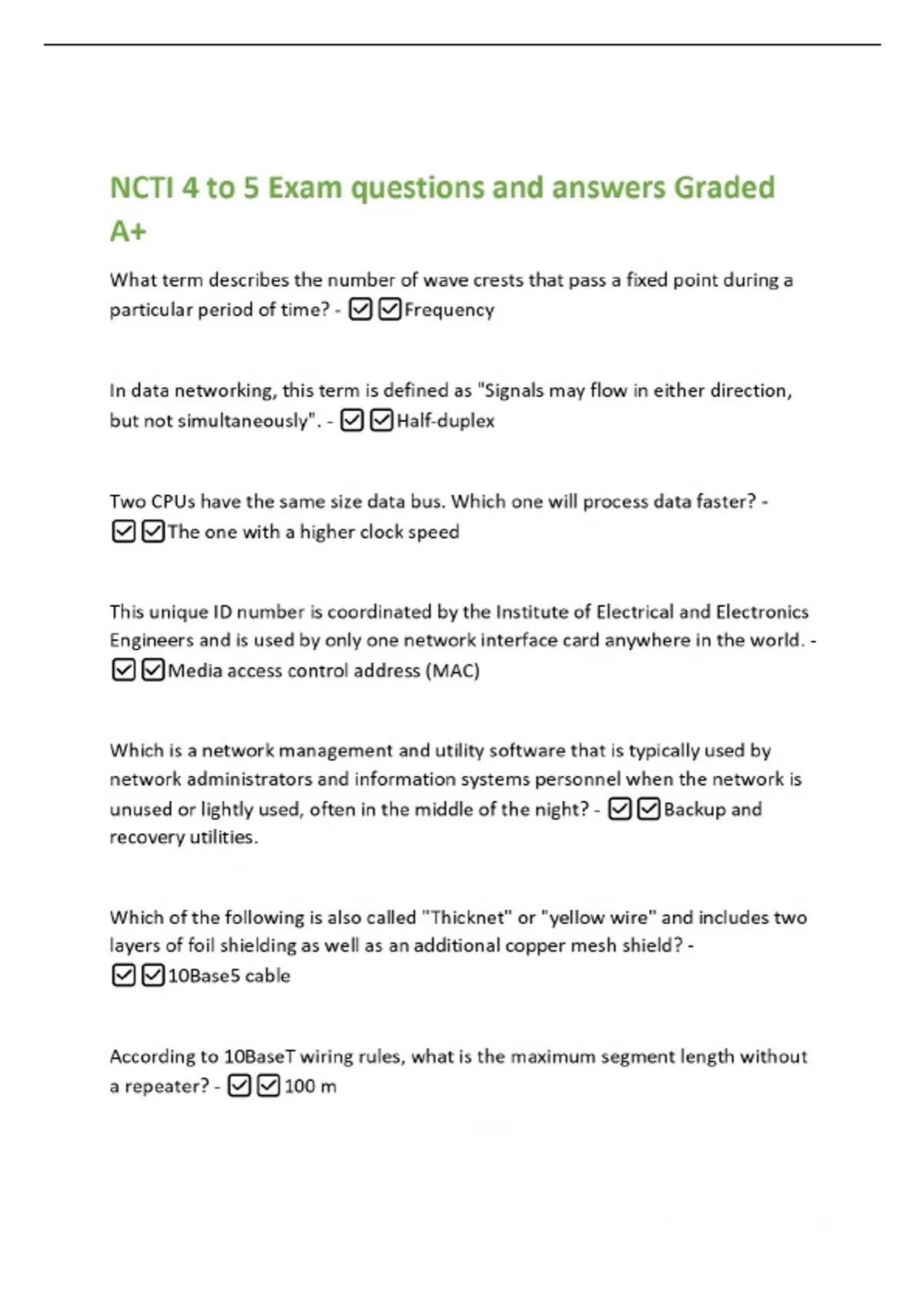 NCTI 4 to 5 Exam questions and answers Graded A+

What term describes the number of wave crests that pass a fixed point during a particular period of time? - ☑☑Frequency

In data networking, this term is defined as "Signals may flow in either direction, but not simultaneously". - ☑☑Half-duplex

Two CPUs have the same size data bus. Which one will process data faster? - ☑☑The one with a higher clock speed

This unique ID number is coordinated by the Institute of Electrical and Electronics Engineers and is used by only one network interface card anywhere in the world. - ☑☑Media access control address (MAC)

Which is a network management and utility software that is typically used by network administrators and information systems personnel when the network is unused or lightly used, often in the middle of the night? - ☑☑Backup and recovery utilities.

Which of the following is also called "Thicknet" or "yellow wire" and includes two layers of foil shielding as well as an additional copper mesh shield? - ☑☑10Base5 cable

According to 10BaseT wiring rules, what is the maximum segment length without a repeater? - ☑☑100 m